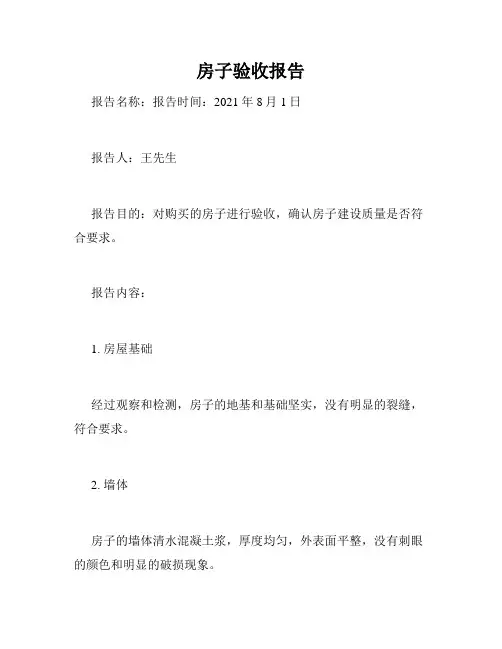 房子验收报告

报告名称：报告时间：2021 年 8 月 1 日

报告人：王先生

报告目的：对购买的房子进行验收，确认房子建设质量是否符合要求。

报告内容：

1. 房屋基础

经过观察和检测，房子的地基和基础坚实，没有明显的裂缝，符合要求。

2. 墙体

房子的墙体清水混凝土浆，厚度均匀，外表面平整，没有刺眼的颜色和明显的破损现象。